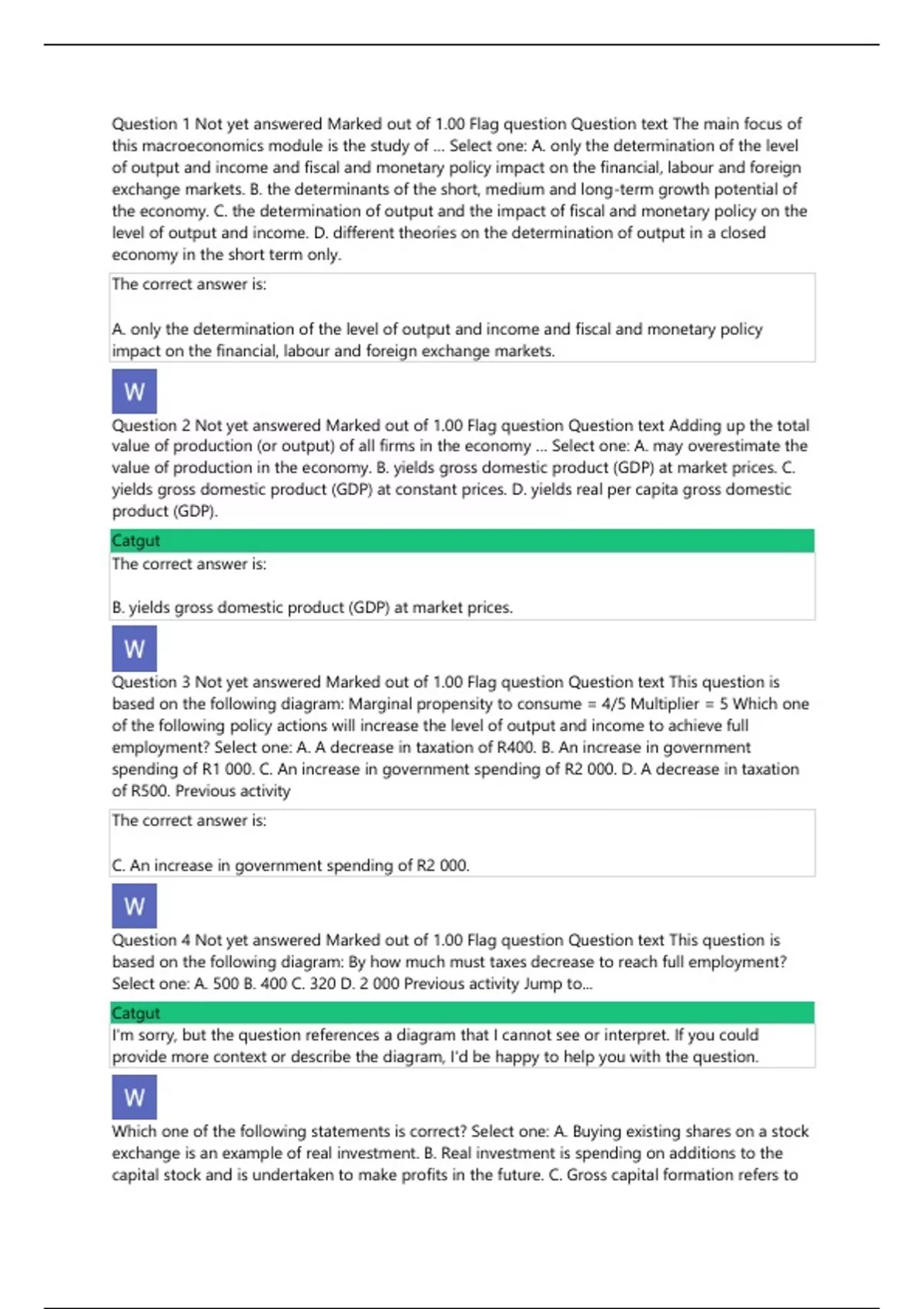 Question 1 Not yet answered Marked out of 1.00 Flag question Question text The main focus of this macroeconomics module is the study of ... Select one: A. only the determination of the level of output and income and fiscal and monetary policy impact on the financial, labour and foreign exchange markets. B. the determinants of the short, medium and long-term growth potential of the economy. C. the determination of output and the impact of fiscal and monetary policy on the level of output and income. D. different theories on the determination of output in a closed economy in the short term only.

The correct answer is:

A. only the determination of the level of output and income and fiscal and monetary policy impact on the financial, labour and foreign exchange markets.

W

Question 2 Not yet answered Marked out of 1.00 Flag question Question text Adding up the total value of production (or output) of all firms in the economy ... Select one: A. may overestimate the value of production in the economy. B. yields gross domestic product (GDP) at market prices. C. yields gross domestic product (GDP) at constant prices. D. yields real per capita gross domestic product (GDP).

Catgut

The correct answer is:

B. yields gross domestic product (GDP) at market prices.

W

Question 3 Not yet answered Marked out of 1.00 Flag question Question text This question is based on the following diagram: Marginal propensity to consume = 4/5 Multiplier = 5 Which one of the following policy actions will increase the level of output and income to achieve full employment? Select one: A. A decrease in taxation of R400. B. An increase in government spending of R1 000. C. An increase in government spending of R2 000. D. A decrease in taxation of R500. Previous activity

The correct answer is:

C. An increase in government spending of R2 000.

W

Question 4 Not yet answered Marked out of 1.00 Flag question Question text This question is based on the following diagram: By how much must taxes decrease to reach full employment? Select one: A. 500 B. 400 C. 320 D. 2 000 Previous activity Jump to...

Catgut

I'm sorry, but the question references a diagram that I cannot see or interpret. If you could provide more context or describe the diagram, I'd be happy to help you with the question.

W

Which one of the following statements is correct? Select one: A. Buying existing shares on a stock exchange is an example of real investment. B. Real investment is spending on additions to the capital stock and is undertaken to make profits in the future. C. Gross capital formation refers to